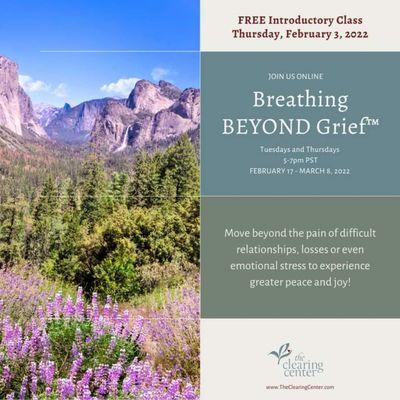 FREE Introductory Class
Thursday, February 3, 2022

JOIN US ONLINE

Breathing BEYOND Grief™

Tuesdays and Thursdays
5-7pm PST
FEBRUARY 17 - MARCH 8, 2022

Move beyond the pain of difficult relationships, losses or even emotional stress to experience greater peace and joy!

the clearing center

www.TheClearingCenter.com